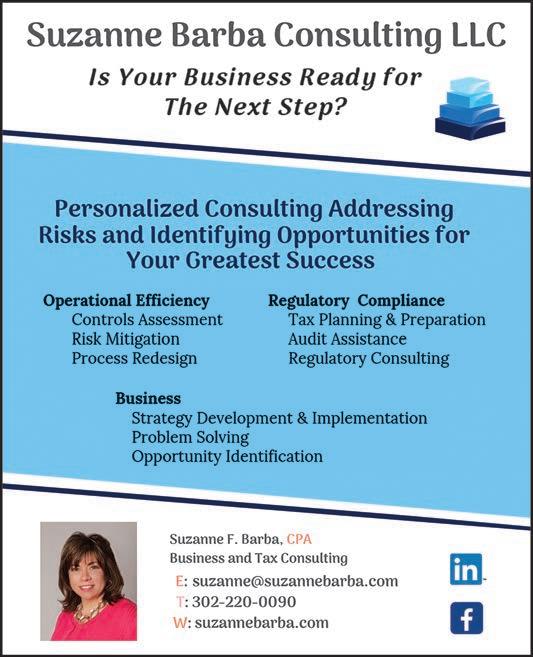 Suzanne Barba Consulting LLC

Is Your Business Ready for
The Next Step?

Personalized Consulting Addressing Risks and Identifying Opportunities for Your Greatest Success

Operational Efficiency
Controls Assessment
Risk Mitigation
Process Redesign

Regulatory Compliance
Tax Planning & Preparation
Audit Assistance
Regulatory Consulting

Business
Strategy Development & Implementation
Problem Solving
Opportunity Identification

Suzanne F. Barba, CPA
Business and Tax Consulting
E: suzanne@suzannebarba.com
T: 302-220-0090
W: suzannebarba.com

in
f